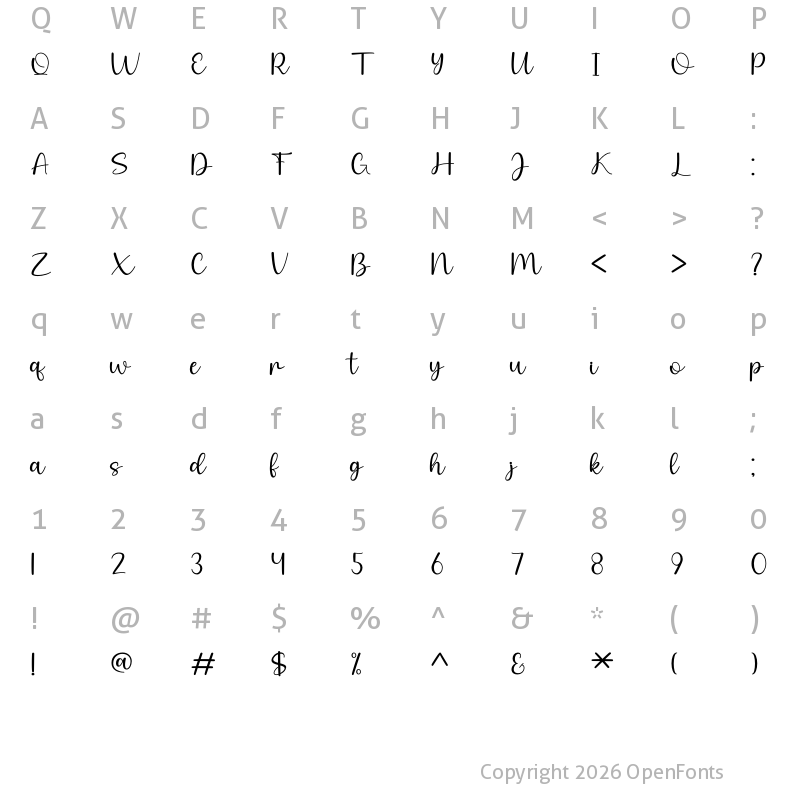 Q W E R T Y U I O P
Q W E R T Y U I O P

A S D F G H J K L :
A S D F G H J K L :

Z X C V B N M < > ?
Z X C V B N M < > ?

q w e r t y u i o p
q w e r t y u i o p

a s d f g h j k l ;
a s d f g h j k l ;

1 2 3 4 5 6 7 8 9 0
1 2 3 4 5 6 7 8 9 0

! @ # $ % ^ & * ( )
! @ # $ % ^ & * ( )

Copyright 2026 OpenFonts